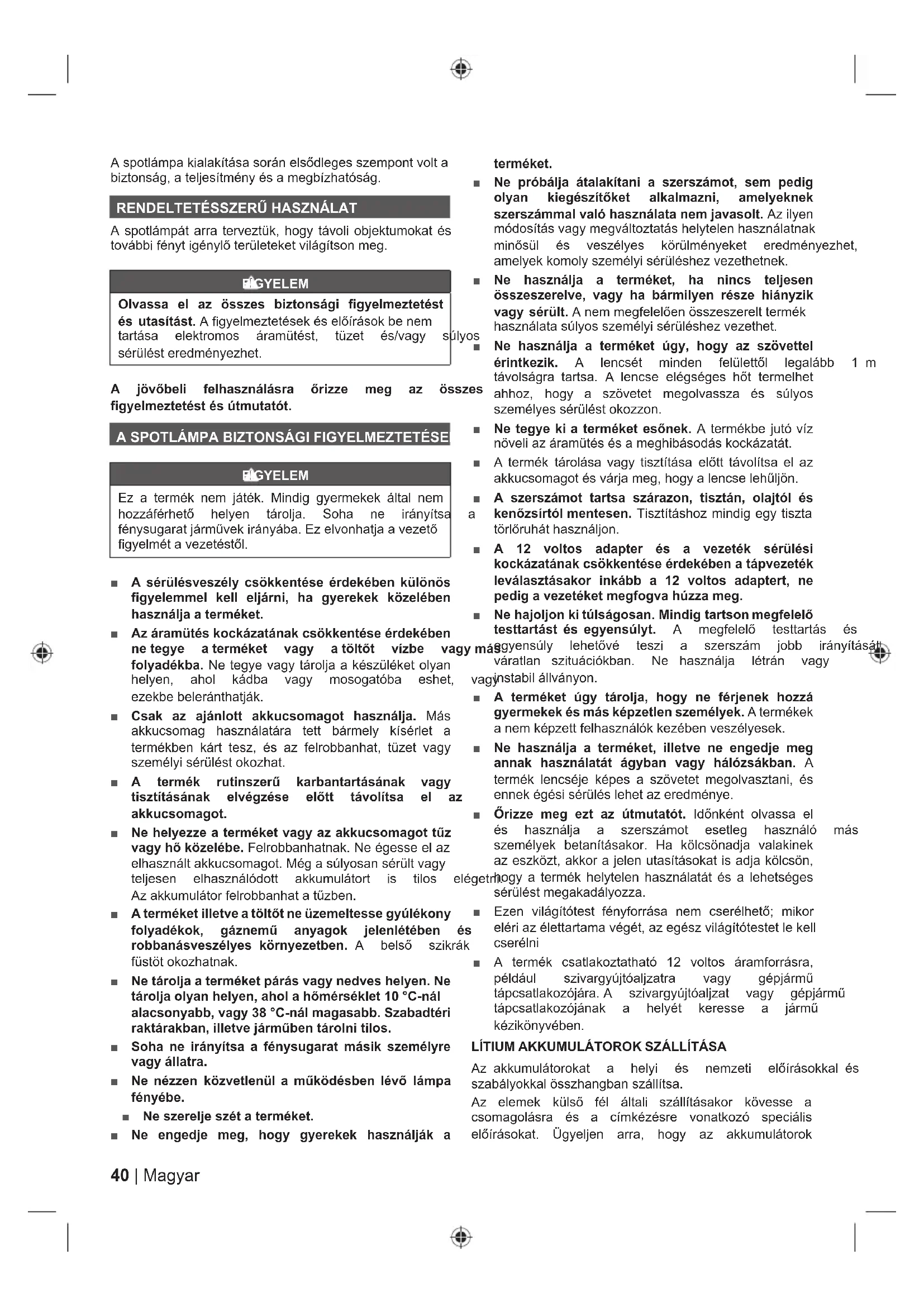 A spotlámpa kialakítása során elsődleges szempont volt a biztonság, a teljesítmény és a megbízhatóság.

RENDELTETÉSSZERŰ HASZNÁLAT

A spotlámpát arra terveztük, hogy távoli objektumokat és további fényt igénylő területeket világítson meg.

FIGYELEM

Olvassa el az összes biztonsági figyelmeztetést és utasítást. A figyelmeztetések és előírások be nem tartása elektromos áramütést, tüzet és/vagy súlyos sérülést eredményezhet.

A jövőbeli felhasználásra őrizze meg az összes figyelmeztetést és útmutatót.

A SPOTLÁMPA BIZTONSÁGI FIGYELMEZTETÉSE

FIGYELEM

Ez a termék nem játék. Mindig gyermekek által nem hozzáférhető helyen tárolja. Soha ne irányítsa a fénysugarat járművek irányába. Ez elvonhatja a vezető figyelmét a vezetéstől.

■ A sérülésveszély csökkentése érdekében különös figyelemmel kell eljárni, ha gyerekek közelében használja a terméket.

■ Az áramütés kockázatának csökkentése érdekében ne tegye a terméket vagy a töltőt vízbe vagy más folyadékba. Ne tegye vagy tárolja a készüléket olyan helyen, ahol kádba vagy mosogatóba eshet, vagy ezekbe beleránthatják.

■ Csak az ajánlott akkucsomagot használja. Más akkucsomag használatára tett bármely kísérlet a termékben kárt tesz, és az felrobbanhat, tüzet vagy személyi sérülést okozhat.

■ A termék rutinszerű karbantartásának vagy tisztításának elvégzése előtt távolítsa el az akkucsomagot.

■ Ne helyezze a terméket vagy az akkucsomagot tűz vagy hő közelébe. Felrobbanhatnak. Ne égesse el az elhasznált akkucsomagot. Még a súlyosan sérült vagy teljesen elhasználódott akkumulátort is tilos elégetni. Az akkumulátor felrobbanhat a tűzben.

■ A terméket illetve a töltőt ne üzemeltesse gyúlékony folyadékok, gáznemű anyagok jelenlétében és robbanásveszélyes környezetben. A belső szikrák füstöt okozhatnak.

■ Ne tárolja a terméket párás vagy nedves helyen. Ne tárolja olyan helyen, ahol a hőmérséklet 10 °C-nál alacsonyabb, vagy 38 °C-nál magasabb. Szabadtéri raktárakban, illetve járműben tárolni tilos.

■ Soha ne irányítsa a fénysugarat másik személyre vagy állatra.

■ Ne nézzen közvetlenül a működésben lévő lámpa fényébe.

■ Ne szerelje szét a terméket.

■ Ne engedje meg, hogy gyerekek használják a terméket.

■ Ne próbálja átalakítani a szerszámot, sem pedig olyan kiegészítőket alkalmazni, amelyeknek szerszámmal való használata nem javasolt. Az ilyen módosítás vagy megváltoztatás helytelen használatnak minősül és veszélyes körülményeket eredményezhet, amelyek komoly személyi sérüléshez vezethetnek.

■ Ne használja a terméket, ha nincs teljesen összeszerelve, vagy ha bármilyen része hiányzik vagy sérült. A nem megfelelően összeszerelt termék használata súlyos személyi sérüléshez vezethet.

■ Ne használja a terméket úgy, hogy az szövettel érintkezik. A lencsét minden felülettől legalább 1 m távolságra tartsa. A lencse elégséges hőt termelhet ahhoz, hogy a szövetet megolvassza és súlyos személyes sérülést okozzon.

■ Ne tegye ki a terméket esőnek. A termékbe jutó víz növeli az áramütés és a meghibásodás kockázatát.

■ A termék tárolása vagy tisztítása előtt távolítsa el az akkucsomagot és várja meg, hogy a lencse lehűljön.

■ A szerszámot tartsa szárazon, tisztán, olajtól és kenőzsírtól mentesen. Tisztításhoz mindig egy tiszta törlőruhát használjon.

■ A 12 voltos adapter és a vezeték sérülési kockázatának csökkentése érdekében a tápvezeték leválasztásakor inkább a 12 voltos adaptert, ne pedig a vezetéket megfogva húzza meg.

■ Ne hajoljon ki túlságosan. Mindig tartson megfelelő testtartást és egyensúlyt. A megfelelő testtartás és egyensúly lehetővé teszi a szerszám jobb irányítását váratlan szituációkban. Ne használja létrán vagy instabil állványon.

■ A terméket úgy tárolja, hogy ne férjenek hozzá gyermekek és más képzetlen személyek. A termékek a nem képzett felhasználók kezében veszélyesek.

■ Ne használja a terméket, illetve ne engedje meg annak használatát ágyban vagy hálózsákban. A termék lencséje képes a szövetet megolvasztani, és ennek égési sérülés lehet az eredménye.

■ Őrizze meg ezt az útmutatót. Időnként olvassa el és használja a szerszámot esetleg használó más személyek betanításakor. Ha kölcsönadja valakinek az eszközt, akkor a jelen utasításokat is adja kölcsön, hogy a termék helytelen használatát és a lehetséges sérülést megakadályozza.

■ Ezen világítótest fényforrása nem cserélhető; mikor eléri az élettartama végét, az egész világítótestet le kell cserélni

■ A termék csatlakoztatható 12 voltos áramforrásra, például szivargyújtóaljzatra vagy gépjármű tápcsatlakozójára. A szivargyújtóaljzat vagy gépjármű tápcsatlakozójának a helyét keresse a jármű kézikönyvében.

LÍTIUM AKKUMULÁTOROK SZÁLLÍTÁSA

Az akkumulátorokat a helyi és nemzeti előírásokkal és szabályokkal összhangban szállítsa.

Az elemek külső fél általi szállításakor kövesse a csomagolásra és a címkézésre vonatkozó speciális előírásokat. Ügyeljen arra, hogy az akkumulátorok

40 | Magyar